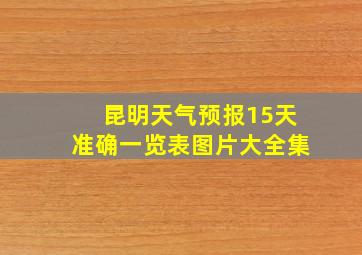 昆明天气预报15天
准确一览表图片大全集